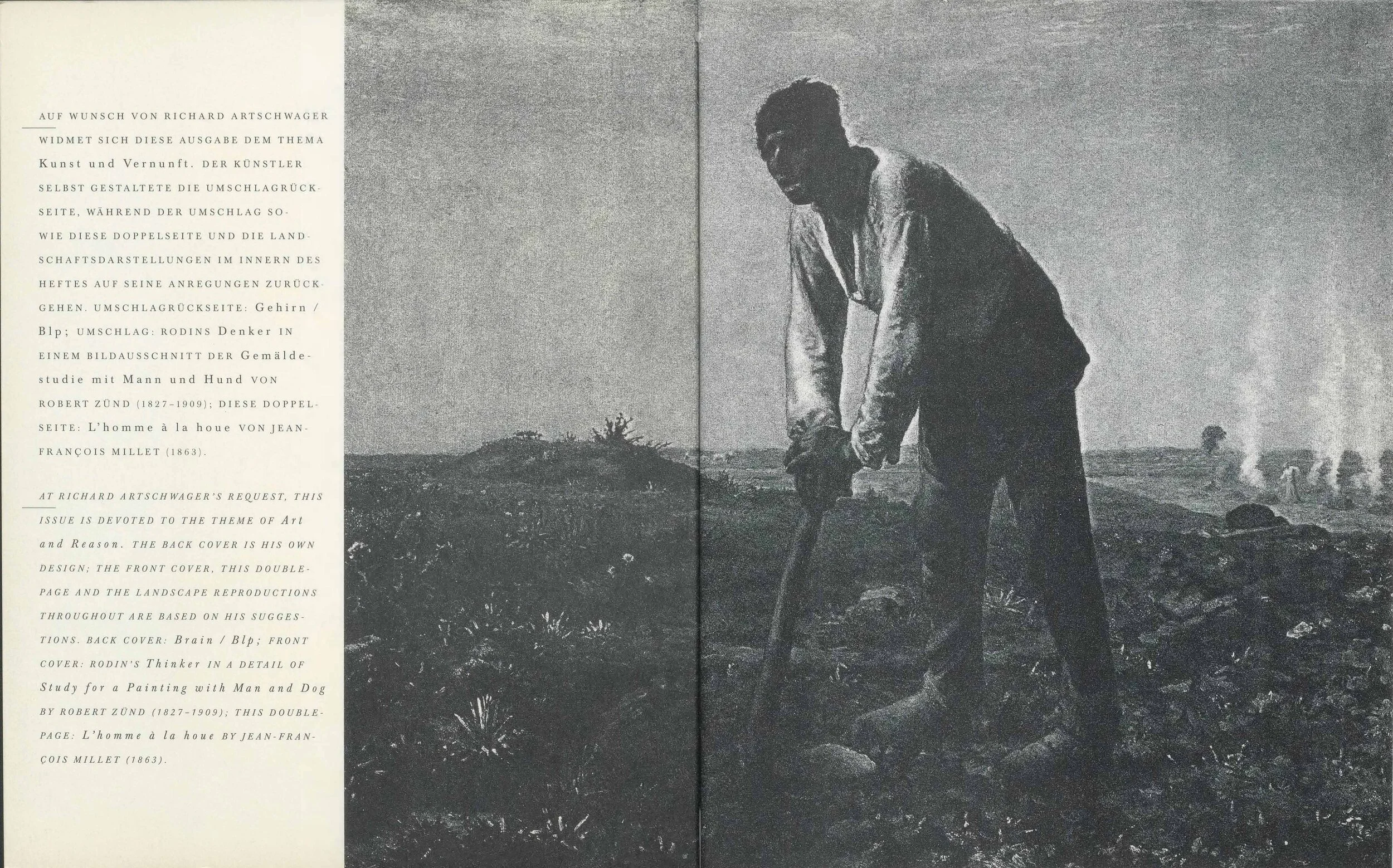 AUF WUNSCH VON RICHARD ARTSCHWAGER WIDMET SICH DIESE AUSGABE DEM THEMA Kunst und Vernunft. DER KÜNSTLER SELBST GESTALTETE DIE UMSCHLAGRÜCKSEITE, WÄHREND DER UMSCHLAG SOWIE DIESE DOPPELSEITE UND DIE LANDSCHAFTSDARSTELLUNGEN IM INNERN DES HEFTES AUF SEINE ANREGUNGEN ZURÜCKGEHEN. UMSCHLAGRÜCKSEITE: Gehirn / Blp; UMSCHLAG: RODINS Denker IN EINEM BILDAUSSCHNITT DER Gemäldestudie mit Mann und Hund VON ROBERT ZÜND (1827–1909); DIESE DOPPELSEITE: L'homme à la houe VON JEAN-FRANÇOIS MILLET (1863).

AT RICHARD ARTSCHWAGER'S REQUEST, THIS ISSUE IS DEVOTED TO THE THEME OF Art and Reason. THE BACK COVER IS HIS OWN DESIGN; THE FRONT COVER, THIS DOUBLE-PAGE AND THE LANDSCAPE REPRODUCTIONS THROUGHOUT ARE BASED ON HIS SUGGESTIONS. BACK COVER: Brain / Blp; FRONT COVER: RODIN'S Thinker IN A DETAIL OF Study for a Painting with Man and Dog BY ROBERT ZÜND (1827–1909); THIS DOUBLE-PAGE: L'homme à la houe BY JEAN-FRANÇOIS MILLET (1863).